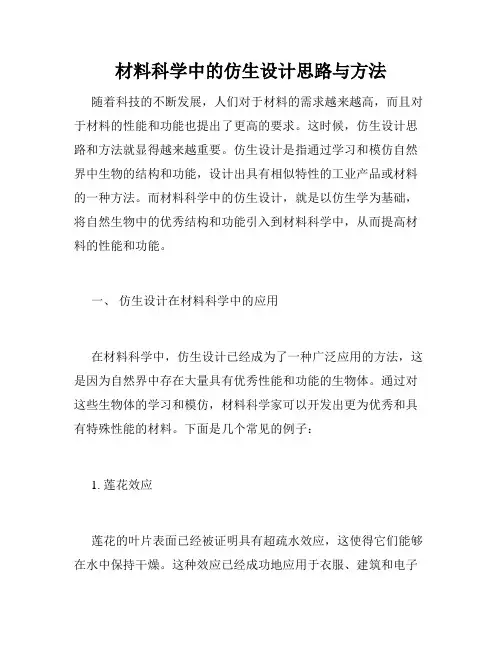 材料科学中的仿生设计思路与方法

随着科技的不断发展，人们对于材料的需求越来越高，而且对于材料的性能和功能也提出了更高的要求。这时候，仿生设计思路和方法就显得越来越重要。仿生设计是指通过学习和模仿自然界中生物的结构和功能，设计出具有相似特性的工业产品或材料的一种方法。而材料科学中的仿生设计，就是以仿生学为基础，将自然生物中的优秀结构和功能引入到材料科学中，从而提高材料的性能和功能。

一、 仿生设计在材料科学中的应用

在材料科学中，仿生设计已经成为了一种广泛应用的方法，这是因为自然界中存在大量具有优秀性能和功能的生物体。通过对这些生物体的学习和模仿，材料科学家可以开发出更为优秀和具有特殊性能的材料。下面是几个常见的例子：

1. 莲花效应

莲花的叶片表面已经被证明具有超疏水效应，这使得它们能够在水中保持干燥。这种效应已经成功地应用于衣服、建筑和电子